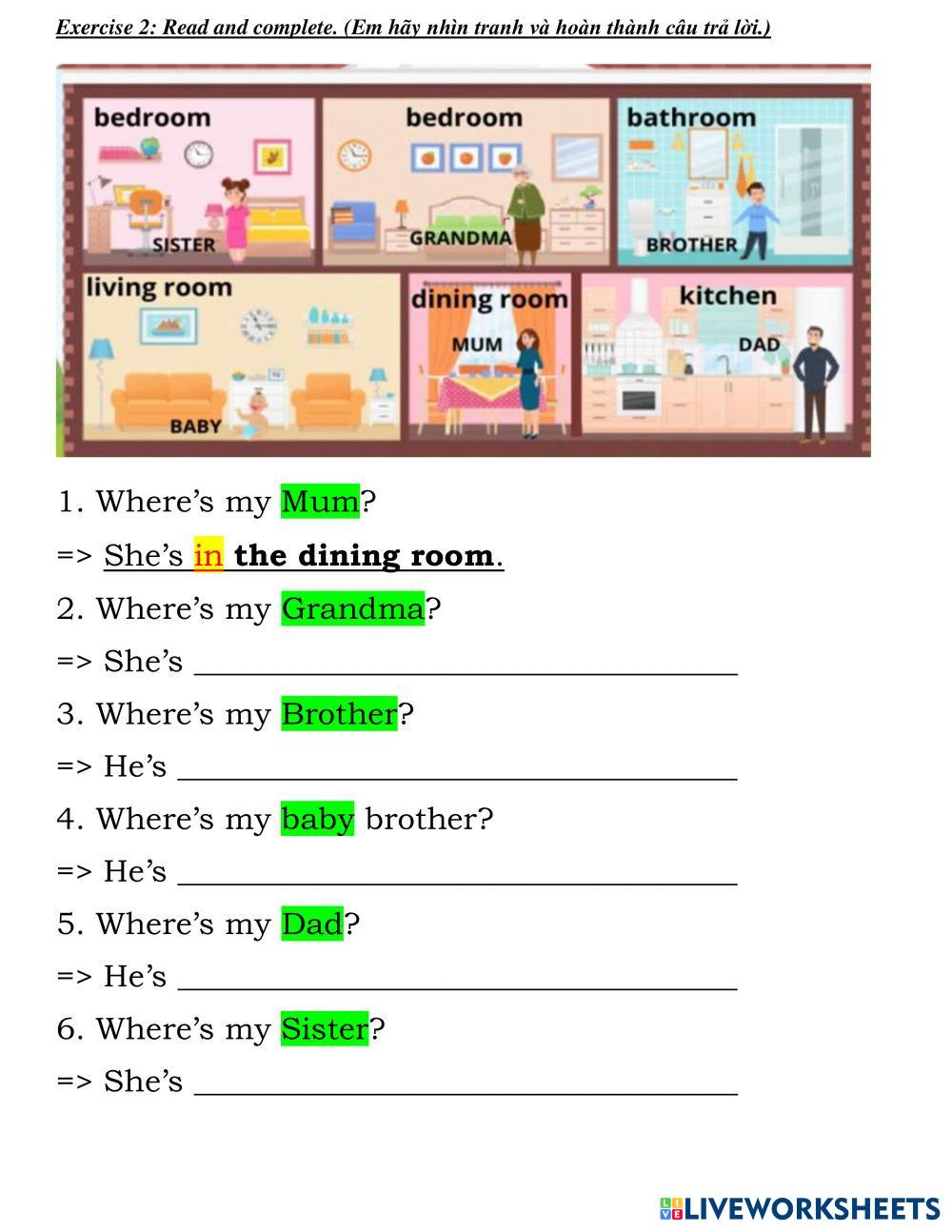 Exercise 2: Read and complete. (Em hãy nhìn tranh và hoàn thành câu trả lời.)

bedroom
SISTER
bedroom
GRANDMA
bathroom
BROTHER
living room
BABY
dining room
MUM
kitchen
DAD

1. Where's my Mum?

=> She's in the dining room.

2. Where's my Grandma?

=> She's ____

3. Where's my Brother?

=> He's ____

4. Where's my baby brother?

=> He's ____

5. Where's my Dad?

=> He's ____

6. Where's my Sister?

=> She's ____

LIVEWORKSHEETS